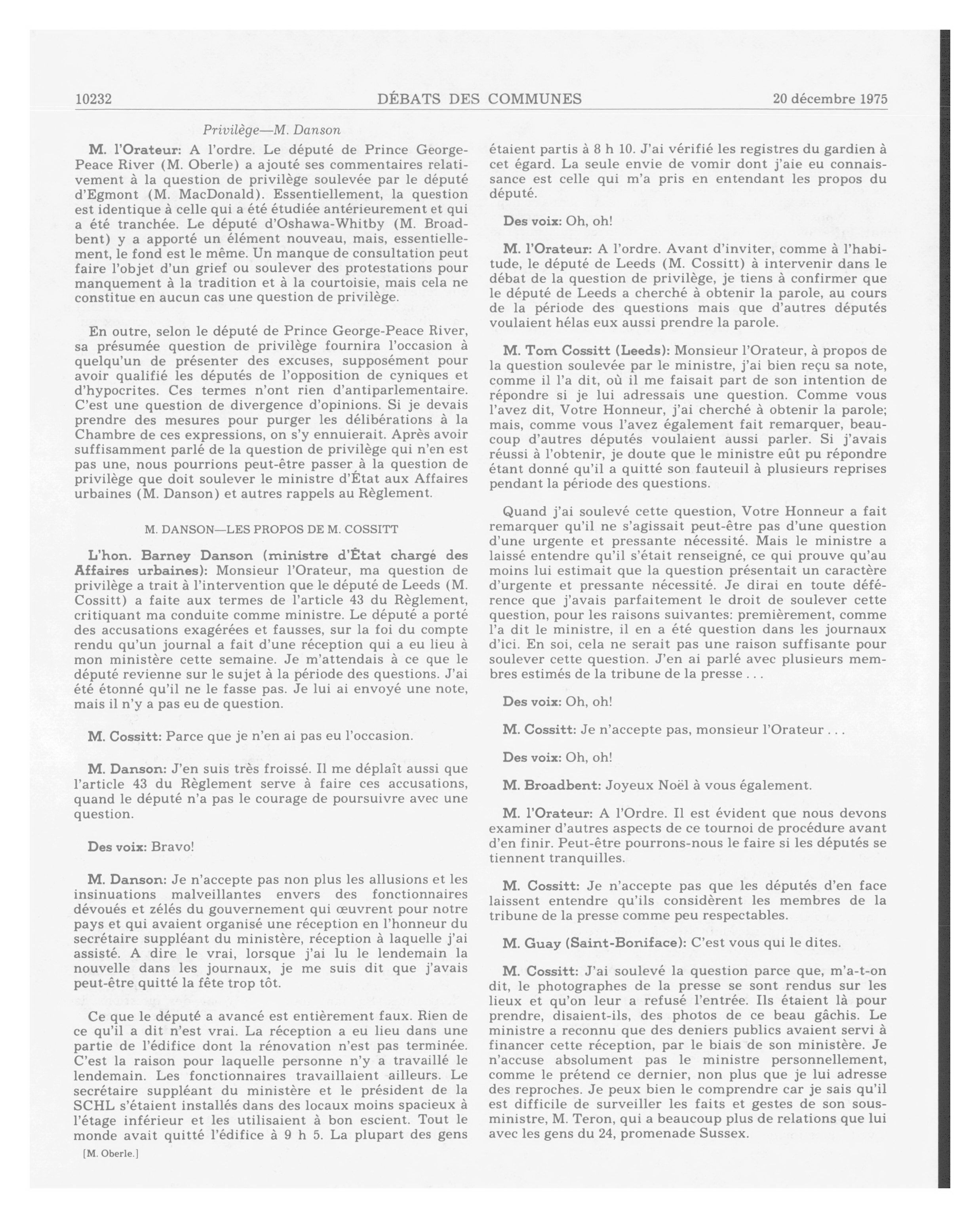 10232 DÉBATS DES COMMUNES 20 décembre 1975

Privilège—M. Danson

M. l'Orateur: A l'ordre. Le député de Prince George-Peace River (M. Oberle) a ajouté ses commentaires relativement à la question de privilège soulevée par le député d'Egmont (M. MacDonald). Essentiellement, la question est identique à celle qui a été étudiée antérieurement et qui a été tranchée. Le député d'Oshawa-Whitby (M. Broadbent) y a apporté un élément nouveau, mais, essentiellement, le fond est le même. Un manque de consultation peut faire l'objet d'un grief ou soulever des protestations pour manquement à la tradition et à la courtoisie, mais cela ne constitue en aucun cas une question de privilège.

En outre, selon le député de Prince George-Peace River, sa présumée question de privilège fournira l'occasion à quelqu'un de présenter des excuses, supposément pour avoir qualifié les députés de l'opposition de cyniques et d'hypocrites. Ces termes n'ont rien d'antiparlementaire. C'est une question de divergence d'opinions. Si je devais prendre des mesures pour purger les délibérations à la Chambre de ces expressions, on s'y ennuierait. Après avoir suffisamment parlé de la question de privilège qui n'en est pas une, nous pourrions peut-être passer à la question de privilège que doit soulever le ministre d'État aux Affaires urbaines (M. Danson) et autres rappels au Règlement.

M. DANSON—LES PROPOS DE M. COSSITT

L'hon. Barney Danson (ministre d'État chargé des Affaires urbaines): Monsieur l'Orateur, ma question de privilège a trait à l'intervention que le député de Leeds (M. Cossitt) a faite aux termes de l'article 43 du Règlement, critiquant ma conduite comme ministre. Le député a porté des accusations exagérées et fausses, sur la foi du compte rendu qu'un journal a fait d'une réception qui a eu lieu à mon ministère cette semaine. Je m'attendais à ce que le député revienne sur le sujet à la période des questions. J'ai été étonné qu'il ne le fasse pas. Je lui ai envoyé une note, mais il n'y a pas eu de question.

M. Cossitt: Parce que je n'en ai pas eu l'occasion.

M. Danson: J'en suis très froissé. Il me déplaît aussi que l'article 43 du Règlement serve à faire ces accusations, quand le député n'a pas le courage de poursuivre avec une question.

Des voix: Bravo!

M. Danson: Je n'accepte pas non plus les allusions et les insinuations malveillantes envers des fonctionnaires dévoués et zélés du gouvernement qui œuvrent pour notre pays et qui avaient organisé une réception en l'honneur du secrétaire suppléant du ministère, réception à laquelle j'ai assisté. A dire le vrai, lorsque j'ai lu le lendemain la nouvelle dans les journaux, je me suis dit que j'avais peut-être quitté la fête trop tôt.

Ce que le député a avancé est entièrement faux. Rien de ce qu'il a dit n'est vrai. La réception a eu lieu dans une partie de l'édifice dont la rénovation n'est pas terminée. C'est la raison pour laquelle personne n'y a travaillé le lendemain. Les fonctionnaires travaillaient ailleurs. Le secrétaire suppléant du ministère et le président de la SCHL s'étaient installés dans des locaux moins spacieux à l'étage inférieur et les utilisaient à bon escient. Tout le monde avait quitté l'édifice à 9 h 5. La plupart des gens

[M. Oberle.]

étaient partis à 8 h 10. J'ai vérifié les registres du gardien à cet égard. La seule envie de vomir dont j'aie eu connaissance est celle qui m'a pris en entendant les propos du député.

Des voix: Oh, oh!

M. l'Orateur: A l'ordre. Avant d'inviter, comme à l'habitude, le député de Leeds (M. Cossitt) à intervenir dans le débat de la question de privilège, je tiens à confirmer que le député de Leeds a cherché à obtenir la parole, au cours de la période des questions mais que d'autres députés voulaient hélas eux aussi prendre la parole.

M. Tom Cossitt (Leeds): Monsieur l'Orateur, à propos de la question soulevée par le ministre, j'ai bien reçu sa note, comme il l'a dit, où il me faisait part de son intention de répondre si je lui adressais une question. Comme vous l'avez dit, Votre Honneur, j'ai cherché à obtenir la parole; mais, comme vous l'avez également fait remarquer, beaucoup d'autres députés voulaient aussi parler. Si j'avais réussi à l'obtenir, je doute que le ministre eût pu répondre étant donné qu'il a quitté son fauteuil à plusieurs reprises pendant la période des questions.

Quand j'ai soulevé cette question, Votre Honneur a fait remarquer qu'il ne s'agissait peut-être pas d'une question d'une urgente et pressante nécessité. Mais le ministre a laissé entendre qu'il s'était renseigné, ce qui prouve qu'au moins lui estimait que la question présentait un caractère d'urgente et pressante nécessité. Je dirai en toute déférence que j'avais parfaitement le droit de soulever cette question, pour les raisons suivantes: premièrement, comme l'a dit le ministre, il en a été question dans les journaux d'ici. En soi, cela ne serait pas une raison suffisante pour soulever cette question. J'en ai parlé avec plusieurs membres estimés de la tribune de la presse . . .

Des voix: Oh, oh!

M. Cossitt: Je n'accepte pas, monsieur l'Orateur . . .

Des voix: Oh, oh!

M. Broadbent: Joyeux Noël à vous également.

M. l'Orateur: A l'Ordre. Il est évident que nous devons examiner d'autres aspects de ce tournoi de procédure avant d'en finir. Peut-être pourrons-nous le faire si les députés se tiennent tranquilles.

M. Cossitt: Je n'accepte pas que les députés d'en face laissent entendre qu'ils considèrent les membres de la tribune de la presse comme peu respectables.

M. Guay (Saint-Boniface): C'est vous qui le dites.

M. Cossitt: J'ai soulevé la question parce que, m'a-t-on dit, le photographes de la presse se sont rendus sur les lieux et qu'on leur a refusé l'entrée. Ils étaient là pour prendre, disaient-ils, des photos de ce beau gâchis. Le ministre a reconnu que des deniers publics avaient servi à financer cette réception, par le biais de son ministère. Je n'accuse absolument pas le ministre personnellement, comme le prétend ce dernier, non plus que je lui adresse des reproches. Je peux bien le comprendre car je sais qu'il est difficile de surveiller les faits et gestes de son sous-ministre, M. Teron, qui a beaucoup plus de relations que lui avec les gens du 24, promenade Sussex.